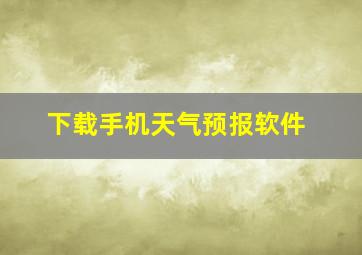 下载手机天气预报软件